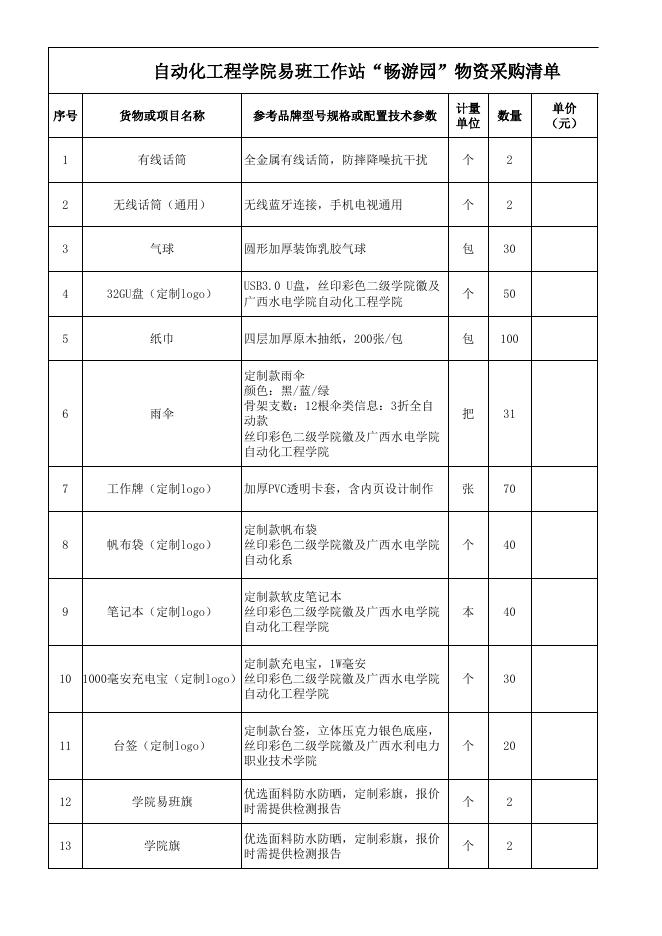 自动化工程学院易班工作站“畅游园”物资采购清单

| 序号 | 货物或项目名称 | 参考品牌型号规格或配置技术参数 | 计量单位 | 数量 | 单价（元） |
|---|---|---|---|---|---|
| 1 | 有线话筒 | 全金属有线话筒，防摔降噪抗干扰 | 个 | 2 | |
| 2 | 无线话筒（通用） | 无线蓝牙连接，手机电视通用 | 个 | 2 | |
| 3 | 气球 | 圆形加厚装饰乳胶气球 | 包 | 30 | |
| 4 | 32GU盘（定制logo） | USB3.0 U盘，丝印彩色二级学院徽及广西水电学院自动化工程学院 | 个 | 50 | |
| 5 | 纸巾 | 四层加厚原木抽纸，200张/包 | 包 | 100 | |
| 6 | 雨伞 | 定制款雨伞 颜色：黑/蓝/绿 骨架支数：12根伞类信息：3折全自动款 丝印彩色二级学院徽及广西水电学院自动化工程学院 | 把 | 31 | |
| 7 | 工作牌（定制logo） | 加厚PVC透明卡套，含内页设计制作 | 张 | 70 | |
| 8 | 帆布袋（定制logo） | 定制款帆布袋 丝印彩色二级学院徽及广西水电学院自动化系 | 个 | 40 | |
| 9 | 笔记本（定制logo） | 定制款软皮笔记本 丝印彩色二级学院徽及广西水电学院自动化工程学院 | 本 | 40 | |
| 10 | 1000毫安充电宝（定制logo） | 定制款充电宝，1W毫安 丝印彩色二级学院徽及广西水电学院自动化工程学院 | 个 | 30 | |
| 11 | 台签（定制logo） | 定制款台签，立体压克力银色底座，丝印彩色二级学院徽及广西水利电力职业技术学院 | 个 | 20 | |
| 12 | 学院易班旗 | 优选面料防水防晒，定制彩旗，报价时需提供检测报告 | 个 | 2 | |
| 13 | 学院旗 | 优选面料防水防晒，定制彩旗，报价时需提供检测报告 | 个 | 2 | |